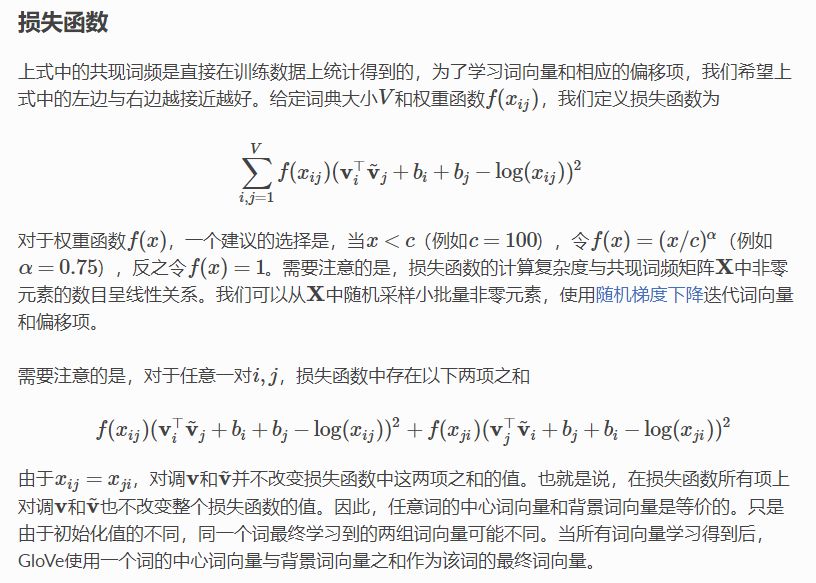 损失函数

上式中的共现词频是直接在训练数据上统计得到的，为了学习词向量和相应的偏移项，我们希望上式中的左边与右边越接近越好。给定词典大小$V$和权重函数$f(x_{ij})$，我们定义损失函数为

$$\sum_{i,j=1}^{V} f(x_{ij})(\mathbf{v}_i^\top \tilde{\mathbf{v}}_j + b_i + b_j - \log(x_{ij}))^2$$

对于权重函数$f(x)$，一个建议的选择是，当$x < c$（例如$c = 100$），令$f(x) = (x/c)^\alpha$（例如$\alpha = 0.75$），反之令$f(x) = 1$。需要注意的是，损失函数的计算复杂度与共现词频矩阵$\mathbf{X}$中非零元素的数目呈线性关系。我们可以从$\mathbf{X}$中随机采样小批量非零元素，使用随机梯度下降迭代词向量和偏移项。

需要注意的是，对于任意一对$i, j$，损失函数中存在以下两项之和

$$f(x_{ij})(\mathbf{v}_i^\top \tilde{\mathbf{v}}_j + b_i + b_j - \log(x_{ij}))^2 + f(x_{ji})(\mathbf{v}_j^\top \tilde{\mathbf{v}}_i + b_j + b_i - \log(x_{ji}))^2$$

由于$x_{ij} = x_{ji}$，对调$\mathbf{v}$和$\tilde{\mathbf{v}}$并不改变损失函数中这两项之和的值。也就是说，在损失函数所有项上对调$\mathbf{v}$和$\tilde{\mathbf{v}}$也不改变整个损失函数的值。因此，任意词的中心词向量和背景词向量是等价的。只是由于初始化值的不同，同一个词最终学习到的两组词向量可能不同。当所有词向量学习得到后，GloVe使用一个词的中心词向量与背景词向量之和作为该词的最终词向量。